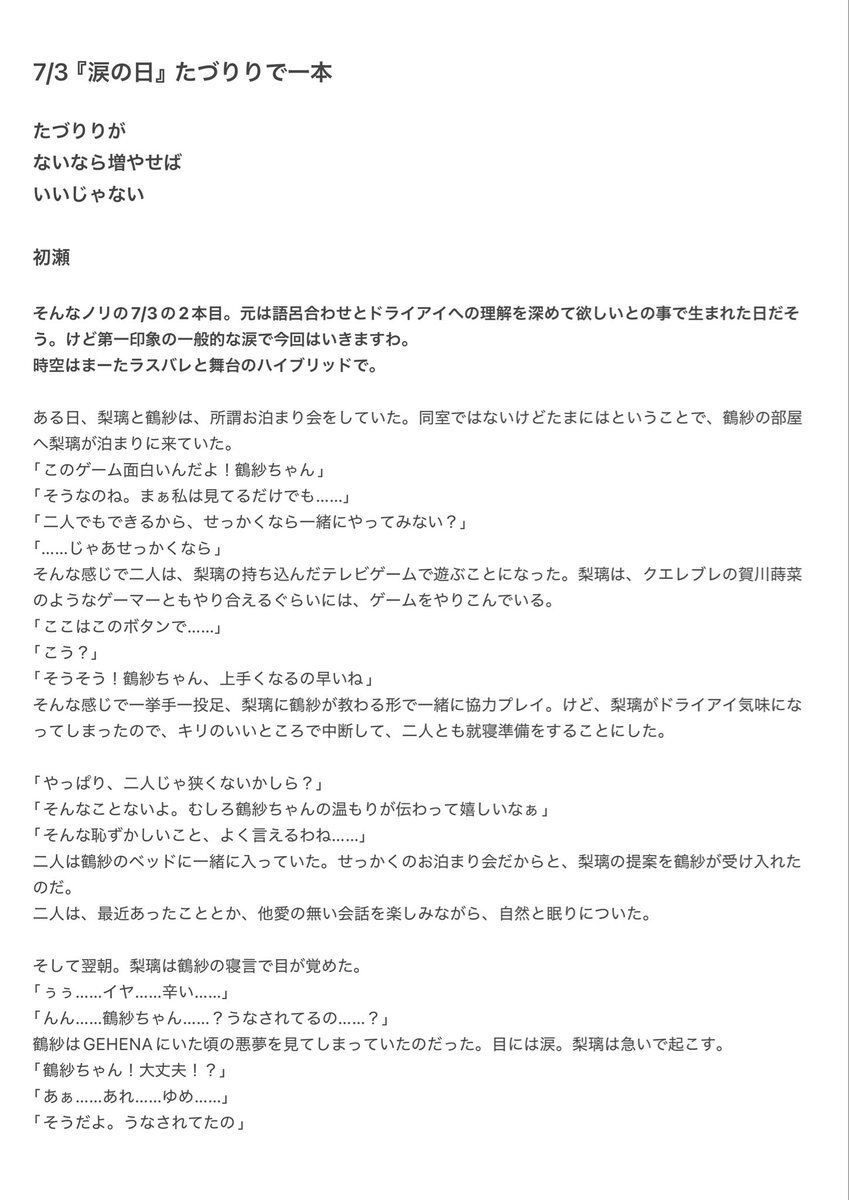 7/3『涙の日』たづりりで一本

たづりりが
ないなら増やせば
いいじゃない

初瀬

そんなノリの7/3の２本目。元は語呂合わせとドライアイへの理解を深めて欲しいとの事で生まれた日だそう。けど第一印象の一般的な涙で今回はいきますわ。
時空はまーたラスバレと舞台のハイブリッドで。

ある日、梨璃と鶴紗は、所謂お泊まり会をしていた。同室ではないけどたまにはということで、鶴紗の部屋へ梨璃が泊まりに来ていた。
「このゲーム面白いんだよ！鶴紗ちゃん」
「そうなのね。まぁ私は見てるだけでも……」
「二人でもできるから、せっかくなら一緒にやってみない？」
「……じゃあせっかくなら」
そんな感じで二人は、梨璃の持ち込んだテレビゲームで遊ぶことになった。梨璃は、クエレブレの賀川蒔菜のようなゲーマーともやり合えるぐらいには、ゲームをやりこんでいる。
「ここはこのボタンで……」
「こう？」
「そうそう！鶴紗ちゃん、上手くなるの早いね」
そんな感じで一挙手一投足、梨璃に鶴紗が教わる形で一緒に協力プレイ。けど、梨璃がドライアイ気味になってしまったので、キリのいいところで中断して、二人とも就寝準備をすることにした。

「やっぱり、二人じゃ狭くないかしら？」
「そんなことないよ。むしろ鶴紗ちゃんの温もりが伝わって嬉しいなぁ」
「そんな恥ずかしいこと、よく言えるわね……」
二人は鶴紗のベッドに一緒に入っていた。せっかくのお泊まり会だからと、梨璃の提案を鶴紗が受け入れたのだ。
二人は、最近あったこととか、他愛の無い会話を楽しみながら、自然と眠りについた。

そして翌朝。梨璃は鶴紗の寝言で目が覚めた。
「ぅぅ……イヤ……辛い……」
「んん……鶴紗ちゃん……？うなされてるの……？」
鶴紗はGEHENAにいた頃の悪夢を見てしまっていたのだった。目には涙。梨璃は急いで起こす。
「鶴紗ちゃん！大丈夫！？」
「あぁ……あれ……ゆめ……」
「そうだよ。うなされてたの」